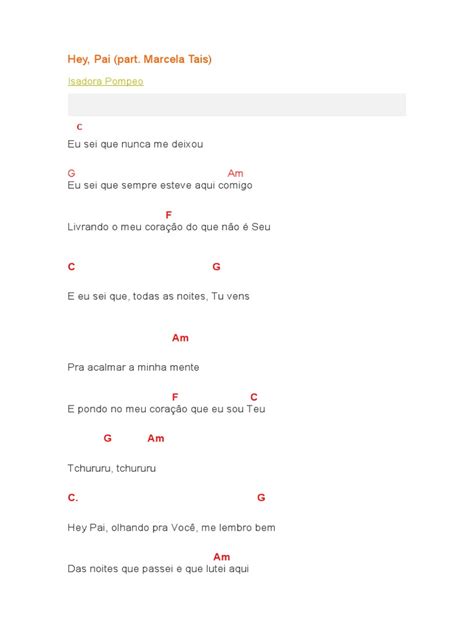 Hey, Pai (part. Marcela Tais)

Isadora Pompeo

C
Eu sei que nunca me deixou

G Am
Eu sei que sempre esteve aqui comigo

F
Livrando o meu coração do que não é Seu

C G

E eu sei que, todas as noites, Tu vens

Am

Pra acalmar a minha mente

F C
E pondo no meu coração que eu sou Teu

G Am

Tchururu, tchururu

C. G

Hey Pai, olhando pra Você, me lembro bem

Am
Das noites que passei e que lutei aqui